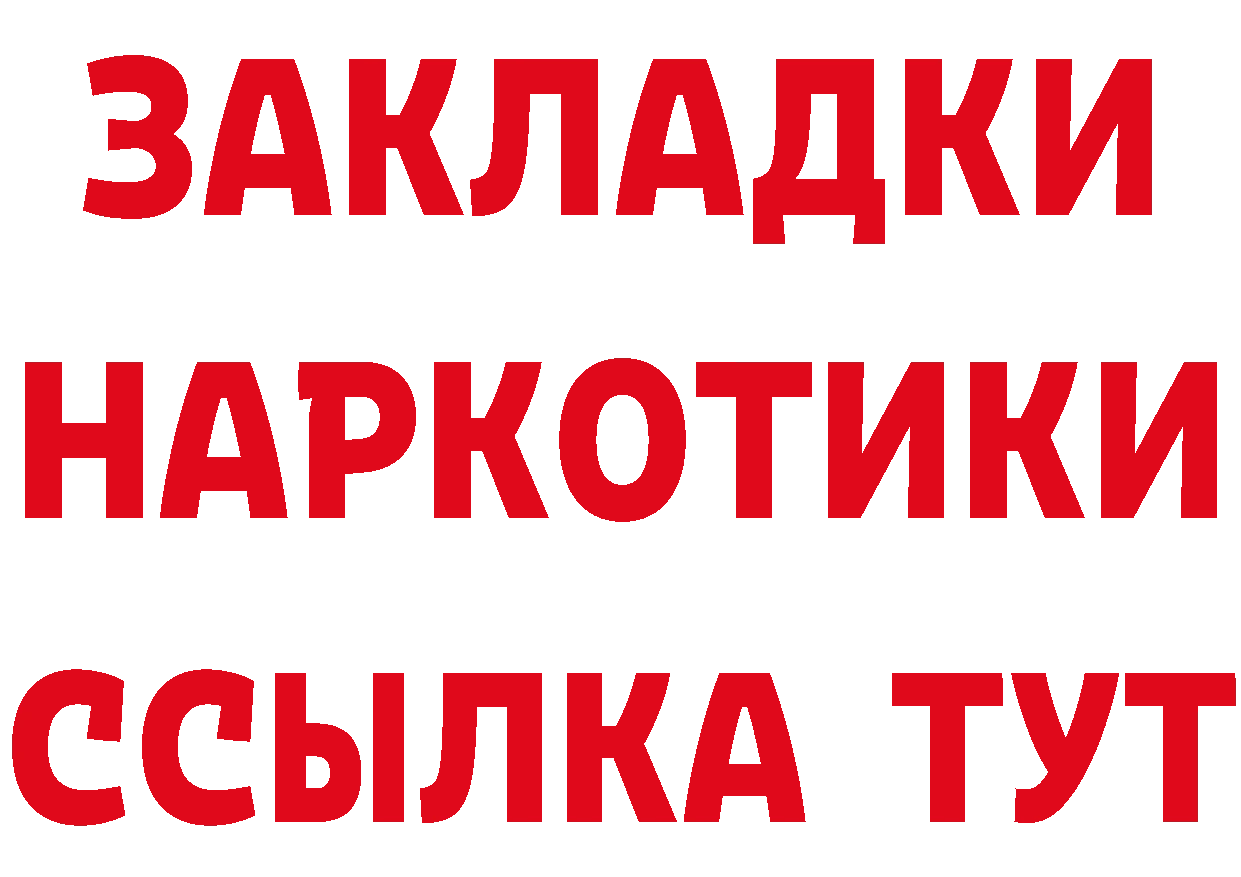 ЗАКЛАДКИ НАРКОТИКИ ССЫЛКА ТУТ